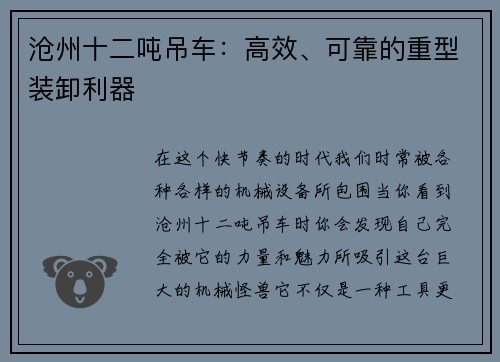 沧州十二吨吊车：高效、可靠的重型装卸利器

在这个快节奏的时代我们时常被各种各样的机械设备所包围当你看到沧州十二吨吊车时你会发现自己完全被它的力量和魅力所吸引这台巨大的机械怪兽它不仅是一种工具更